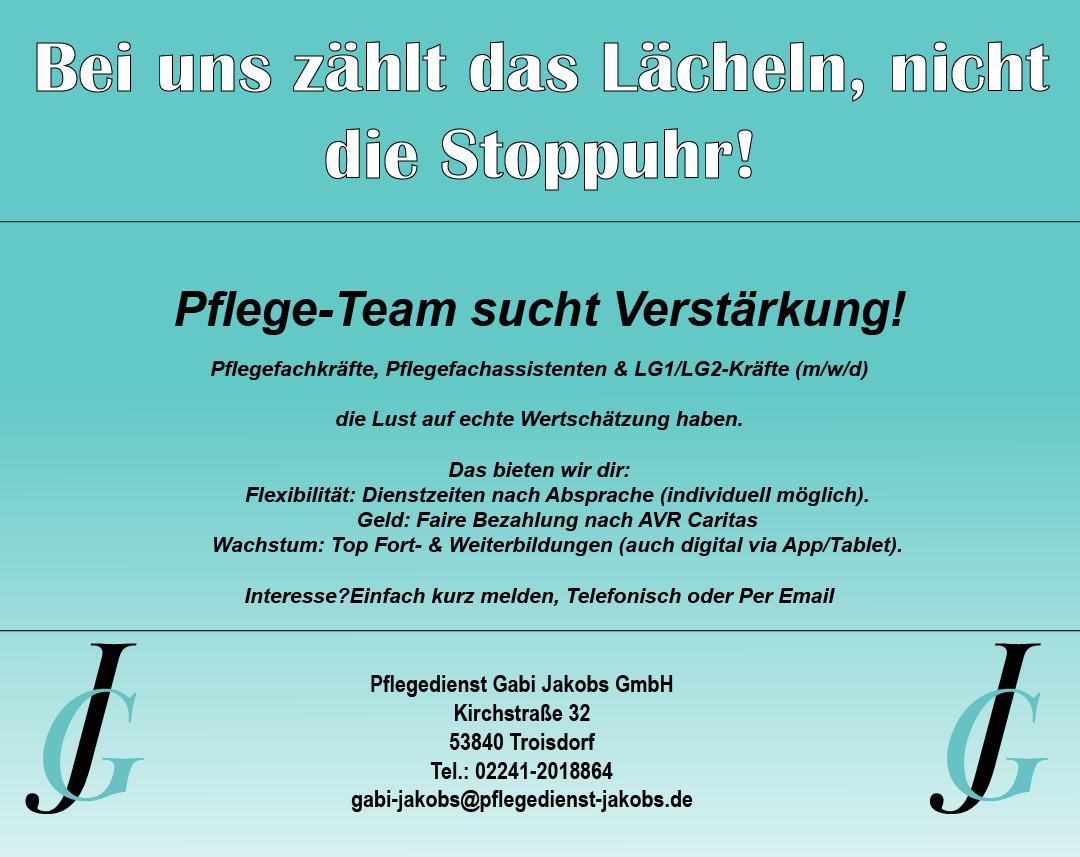 Bei uns zählt das Lächeln, nicht die Stoppuhr!

Pflege-Team sucht Verstärkung!

Pflegefachkräfte, Pflegefachassistenten & LG1/LG2-Kräfte (m/w/d)

die Lust auf echte Wertschätzung haben.

Das bieten wir dir:
Flexibilität: Dienstzeiten nach Absprache (individuell möglich).
Geld: Faire Bezahlung nach AVR Caritas
Wachstum: Top Fort- & Weiterbildungen (auch digital via App/Tablet).

Interesse?Einfach kurz melden, Telefonisch oder Per Email

JG

Pflegedienst Gabi Jakobs GmbH
Kirchstraße 32
53840 Troisdorf
Tel.: 02241-2018864
gabi-jakobs@pflegedienst-jakobs.de

JG